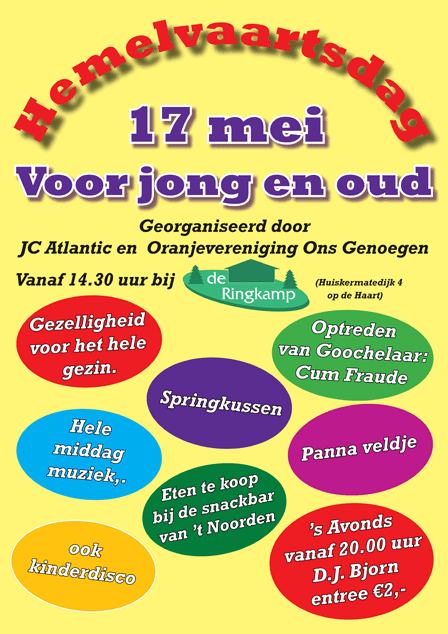 Hemelvaartsdag

17 mei

Voor jong en oud

Georganiseerd door
JC Atlantic en Oranjevereniging Ons Genoegen

Vanaf 14.30 uur bij de Ringkamp (Huiskermatedijk 4 op de Haart)

Gezelligheid voor het hele gezin.

Optreden van Goochelaar: Cum Fraude

Springkussen

Hele middag muziek,.

Panna veldje

Eten te koop bij de snackbar van 't Noorden

ook kinderdisco

's Avonds vanaf 20.00 uur D.J. Bjorn entree €2,-